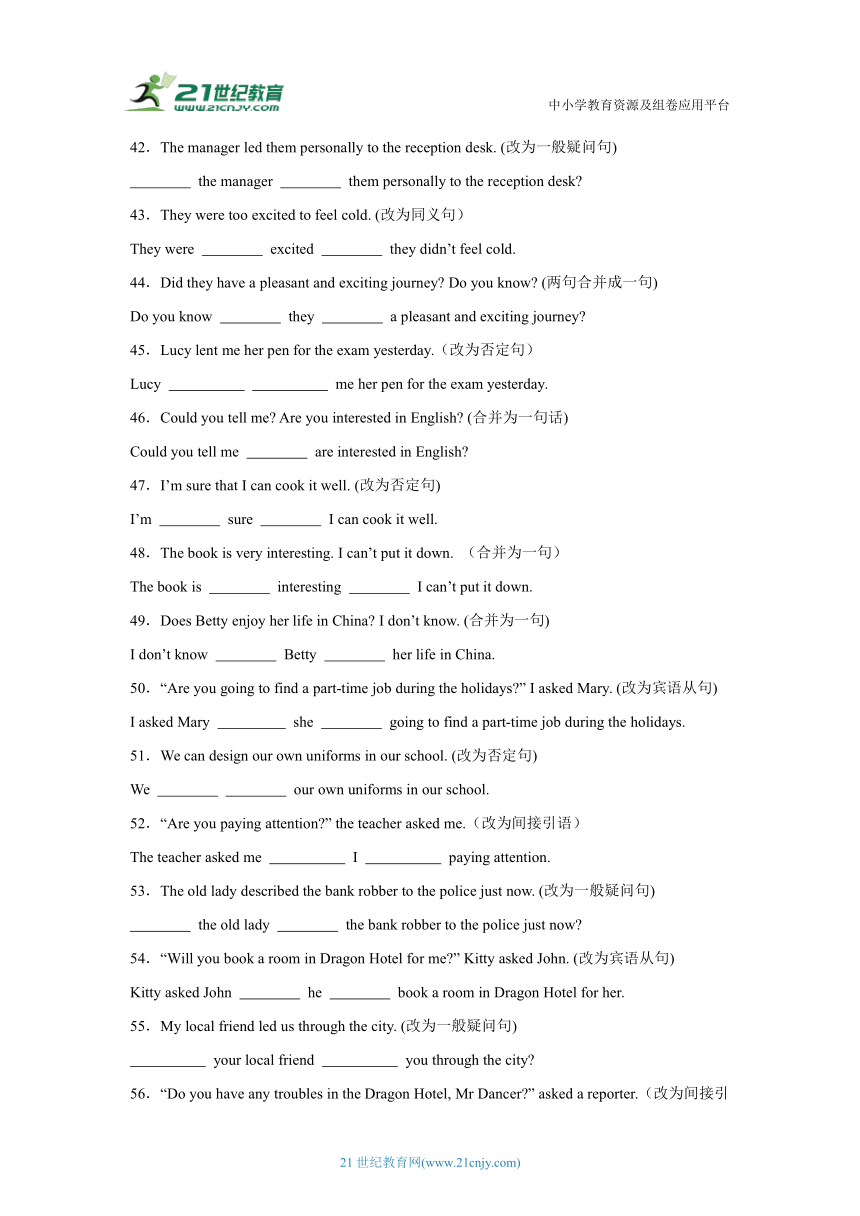 21世纪教育
www.21cnjy.com

中小学教育资源及组卷应用平台

42．The manager led them personally to the reception desk. (改为一般疑问句)

________ the manager ________ them personally to the reception desk?

43．They were too excited to feel cold. (改为同义句）

They were ________ excited ________ they didn't feel cold.

44．Did they have a pleasant and exciting journey? Do you know? (两句合并成一句)

Do you know ________ they ________ a pleasant and exciting journey?

45．Lucy lent me her pen for the exam yesterday.（改为否定句）

Lucy __________ __________ me her pen for the exam yesterday.

46．Could you tell me? Are you interested in English? (合并为一句话)

Could you tell me ________ are interested in English?

47．I'm sure that I can cook it well. (改为否定句)

I'm ________ sure ________ I can cook it well.

48．The book is very interesting. I can't put it down. （合并为一句）

The book is ________ interesting ________ I can't put it down.

49．Does Betty enjoy her life in China? I don't know. (合并为一句)

I don't know ________ Betty ________ her life in China.

50．"Are you going to find a part-time job during the holidays?" I asked Mary. (改为宾语从句)

I asked Mary _________ she ________ going to find a part-time job during the holidays.

51．We can design our own uniforms in our school. (改为否定句)

We ________ ________ our own uniforms in our school.

52．"Are you paying attention?" the teacher asked me.（改为间接引语）

The teacher asked me __________ I __________ paying attention.

53．The old lady described the bank robber to the police just now. (改为一般疑问句)

________ the old lady ________ the bank robber to the police just now?

54．"Will you book a room in Dragon Hotel for me?" Kitty asked John. (改为宾语从句)

Kitty asked John ________ he ________ book a room in Dragon Hotel for her.

55．My local friend led us through the city. (改为一般疑问句)

__________ your local friend __________ you through the city?

56．"Do you have any troubles in the Dragon Hotel, Mr Dancer?" asked a reporter.（改为间接引

21 世纪教育网(www.21cnjy.com)